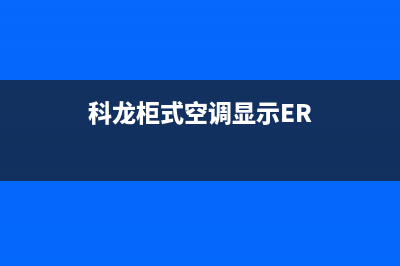 科龙柜式空调显示ER